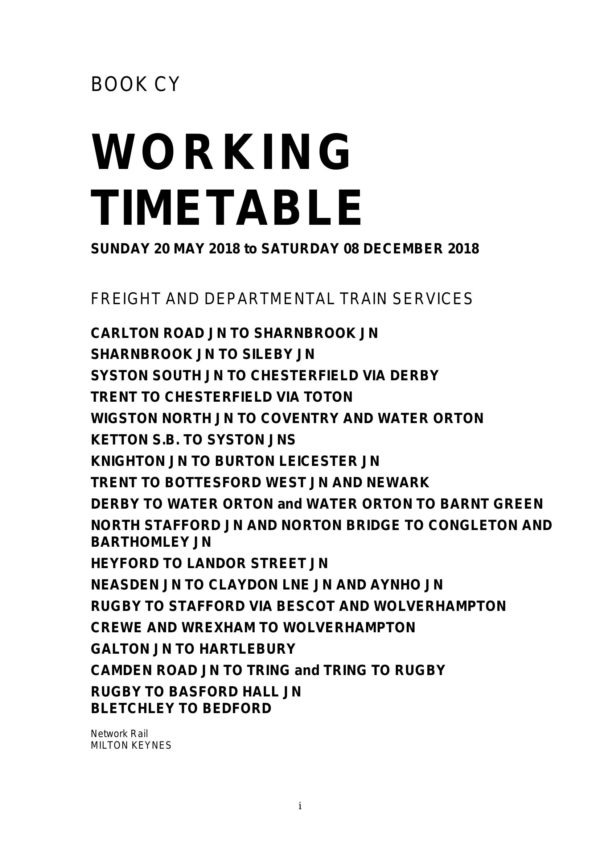 BOOK CY

WORKING TIMETABLE

SUNDAY 20 MAY 2018 to SATURDAY 08 DECEMBER 2018

FREIGHT AND DEPARTMENTAL TRAIN SERVICES

CARLTON ROAD JN TO SHARNBROOK JN
SHARNBROOK JN TO SILEBY JN
SYSTON SOUTH JN TO CHESTERFIELD VIA DERBY
TRENT TO CHESTERFIELD VIA TOTON
WIGSTON NORTH JN TO COVENTRY AND WATER ORTON
KETTON S.B. TO SYSTON JNS
KNIGHTON JN TO BURTON LEICESTER JN
TRENT TO BOTTESFORD WEST JN AND NEWARK
DERBY TO WATER ORTON and WATER ORTON TO BARNT GREEN
NORTH STAFFORD JN AND NORTON BRIDGE TO CONGLETON AND BARTHOMLEY JN
HEYFORD TO LANDOR STREET JN
NEASDEN JN TO CLAYDON LNE JN AND AYNHO JN
RUGBY TO STAFFORD VIA BESCOT AND WOLVERHAMPTON
CREWE AND WREXHAM TO WOLVERHAMPTON
GALTON JN TO HARTLEBURY
CAMDEN ROAD JN TO TRING and TRING TO RUGBY
RUGBY TO BASFORD HALL JN
BLETCHLEY TO BEDFORD

Network Rail
MILTON KEYNES

i